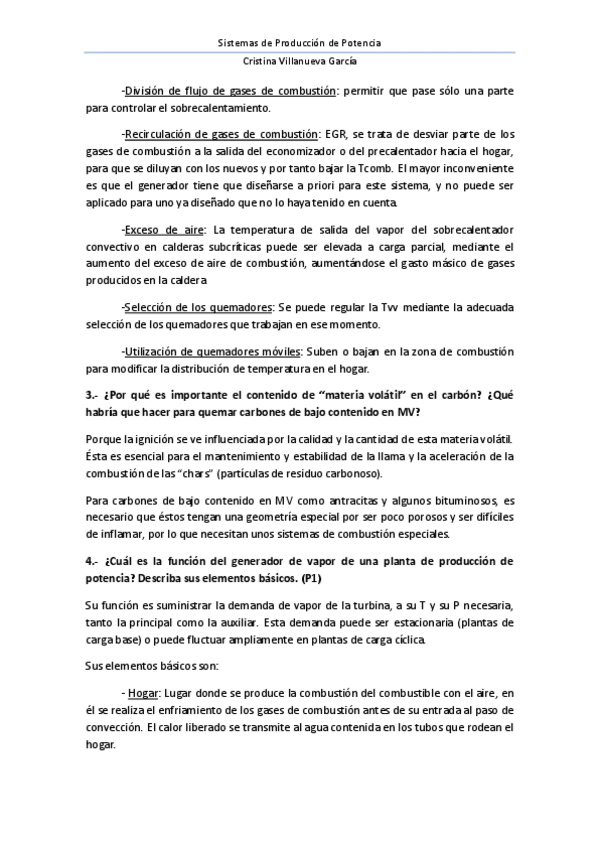 Sistemas de Producción de Potencia

Cristina Villanueva García

-División de flujo de gases de combustión: permitir que pase sólo una parte para controlar el sobrecalentamiento.

-Recirculación de gases de combustión: EGR, se trata de desviar parte de los gases de combustión a la salida del economizador o del precalentador hacia el hogar, para que se diluyan con los nuevos y por tanto bajar la Tcomb. El mayor inconveniente es que el generador tiene que diseñarse a priori para este sistema, y no puede ser aplicado para uno ya diseñado que no lo haya tenido en cuenta.

-Exceso de aire: La temperatura de salida del vapor del sobrecalentador convectivo en calderas subcríticas puede ser elevada a carga parcial, mediante el aumento del exceso de aire de combustión, aumentándose el gasto másico de gases producidos en la caldera.

-Selección de los quemadores: Se puede regular la Tvv mediante la adecuada selección de los quemadores que trabajan en ese momento.

-Utilización de quemadores móviles: Suben o bajan en la zona de combustión para modificar la distribución de temperatura en el hogar.

3.- ¿Por qué es importante el contenido de "materia volátil" en el carbón? ¿Qué habría que hacer para quemar carbones de bajo contenido en MV?

Porque la ignición se ve influenciada por la calidad y la cantidad de esta materia volátil. Ésta es esencial para el mantenimiento y estabilidad de la llama y la aceleración de la combustión de las "chars" (partículas de residuo carbonoso).

Para carbones de bajo contenido en MV como antracitas y algunos bituminosos, es necesario que éstos tengan una geometría especial por ser poco porosos y ser difíciles de inflamar, por lo que necesitan unos sistemas de combustión especiales.

4.- ¿Cuál es la función del generador de vapor de una planta de producción de potencia? Describa sus elementos básicos. (P1)

Su función es suministrar la demanda de vapor de la turbina, a su T y su P necesaria, tanto la principal como la auxiliar. Esta demanda puede ser estacionaria (plantas de carga base) o puede fluctuar ampliamente en plantas de carga cíclica.

Sus elementos básicos son:

- Hogar: Lugar donde se produce la combustión del combustible con el aire, en él se realiza el enfriamiento de los gases de combustión antes de su entrada al paso de convección. El calor liberado se transmite al agua contenida en los tubos que rodean el hogar.